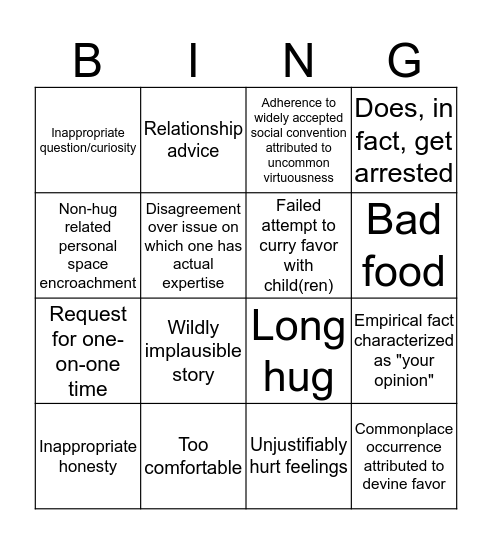 | B | I | N | G |
|---|---|---|---|
| Inappropriate question/curiosity | Relationship advice | Adherence to widely accepted social convention attributed to uncommon virtuousness | Does, in fact, get arrested |
| Non-hug related personal space encroachment | Disagreement over issue on which one has actual expertise | Failed attempt to curry favor with child(ren) | Bad food |
| Request for one-on-one time | Wildly implausible story | Long hug | Empirical fact characterized as "your opinion" |
| Inappropriate honesty | Too comfortable | Unjustifiably hurt feelings | Commonplace occurrence attributed to devine favor |